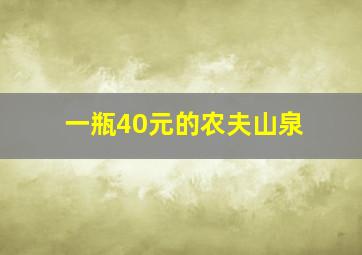 一瓶40元的农夫山泉